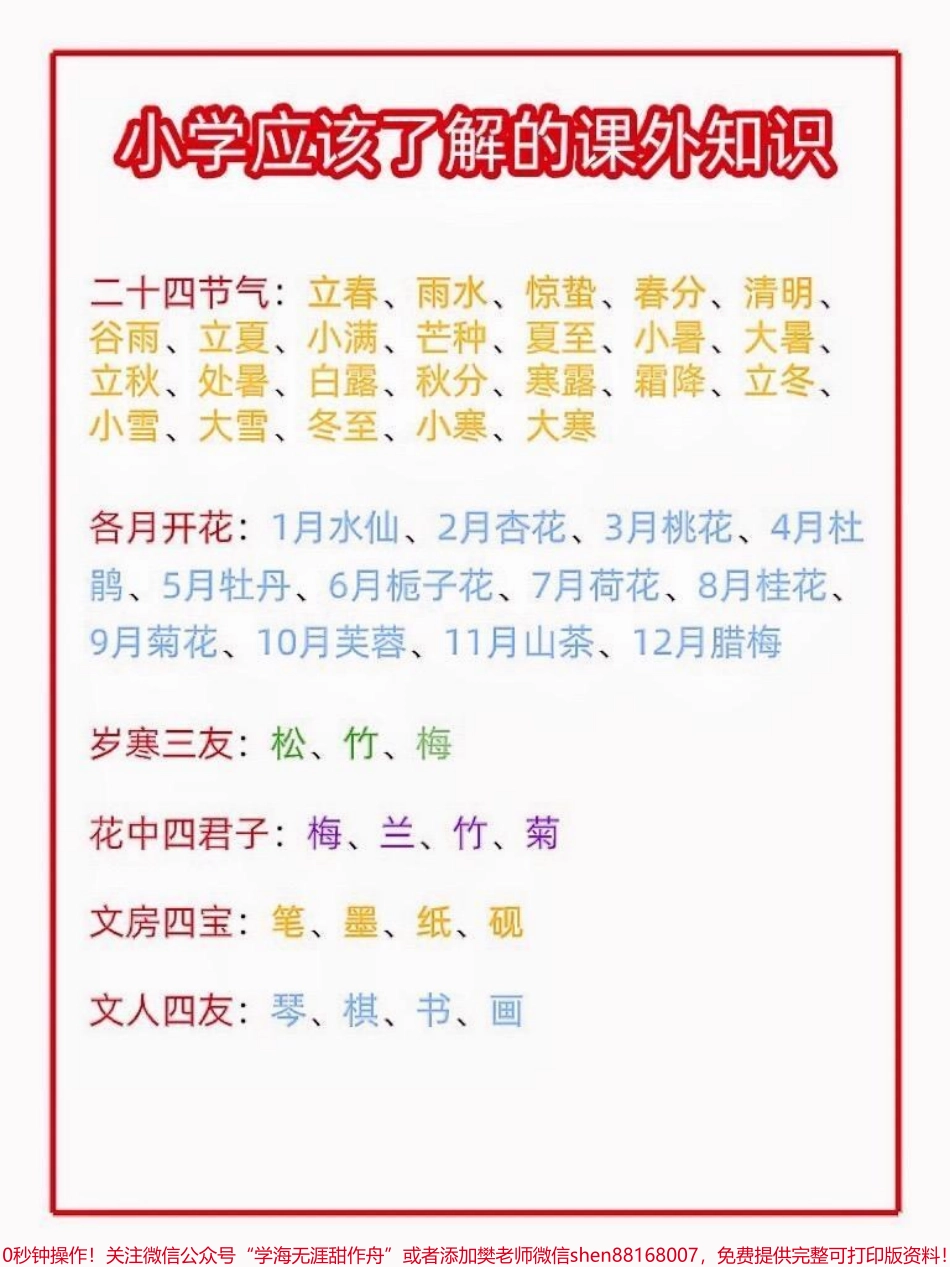 小学应该了解的课外知识

二十四节气：立春、雨水、惊蛰、春分、清明、谷雨、立夏、小满、芒种、夏至、小暑、大暑、立秋、处暑、白露、秋分、寒露、霜降、立冬、小雪、大雪、冬至、小寒、大寒

各月开花：1月水仙、2月杏花、3月桃花、4月杜鹃、5月牡丹、6月栀子花、7月荷花、8月桂花、9月菊花、10月芙蓉、11月山茶、12月腊梅

岁寒三友：松、竹、梅

花中四君子：梅、兰、竹、菊

文房四宝：笔、墨、纸、砚

文人四友：琴、棋、书、画

0秒钟操作！关注微信公众号“学海无涯甜作舟”或者添加樊老师微信shen88168007，免费提供完整可打印版资料！